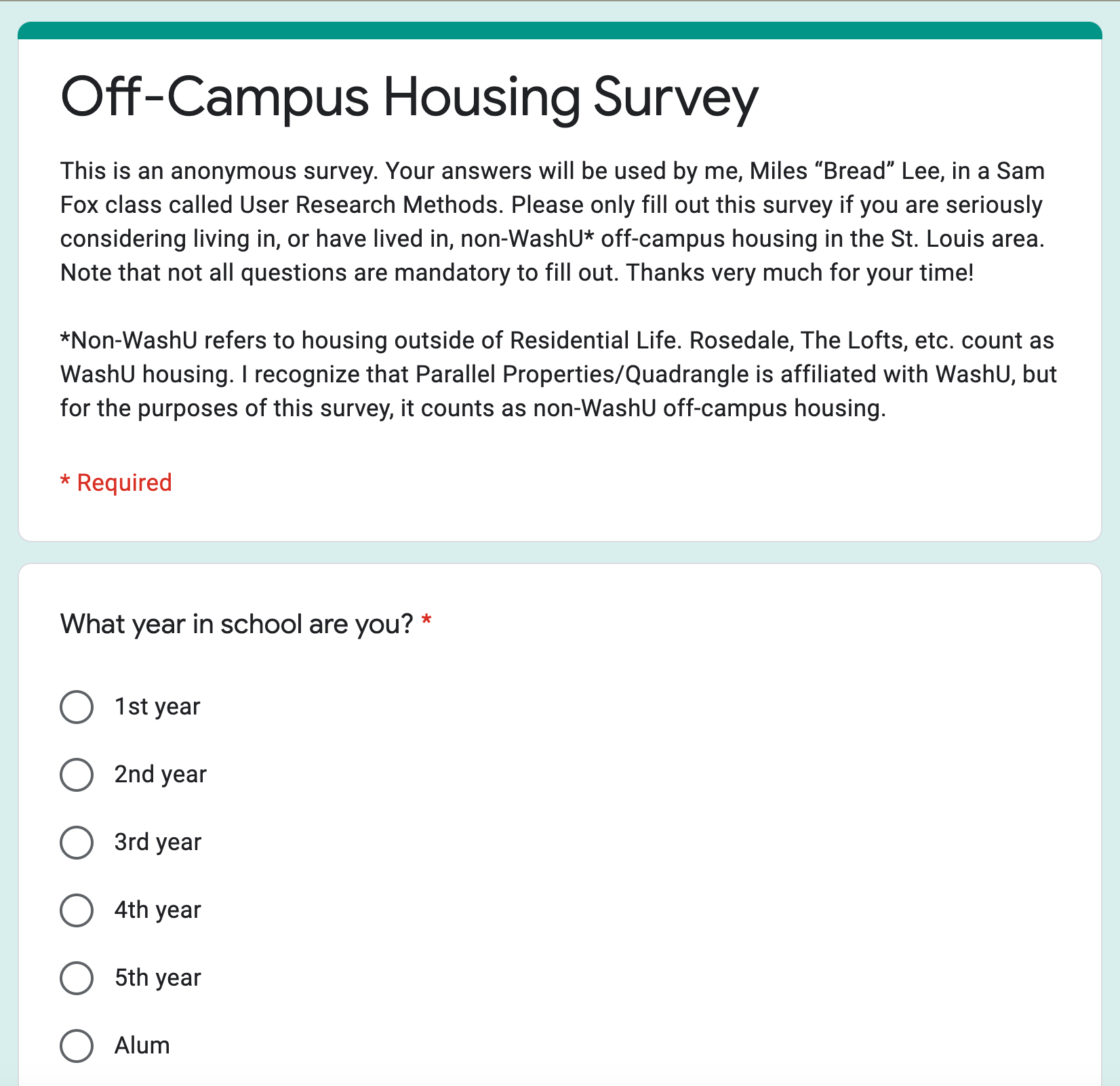 Off-Campus Housing Survey

This is an anonymous survey. Your answers will be used by me, Miles “Bread” Lee, in a Sam Fox class called User Research Methods. Please only fill out this survey if you are seriously considering living in, or have lived in, non-WashU* off-campus housing in the St. Louis area. Note that not all questions are mandatory to fill out. Thanks very much for your time!

*Non-WashU refers to housing outside of Residential Life. Rosedale, The Lofts, etc. count as WashU housing. I recognize that Parallel Properties/Quadrangle is affiliated with WashU, but for the purposes of this survey, it counts as non-WashU off-campus housing.

* Required

What year in school are you? *

1st year

2nd year

3rd year

4th year

5th year

Alum